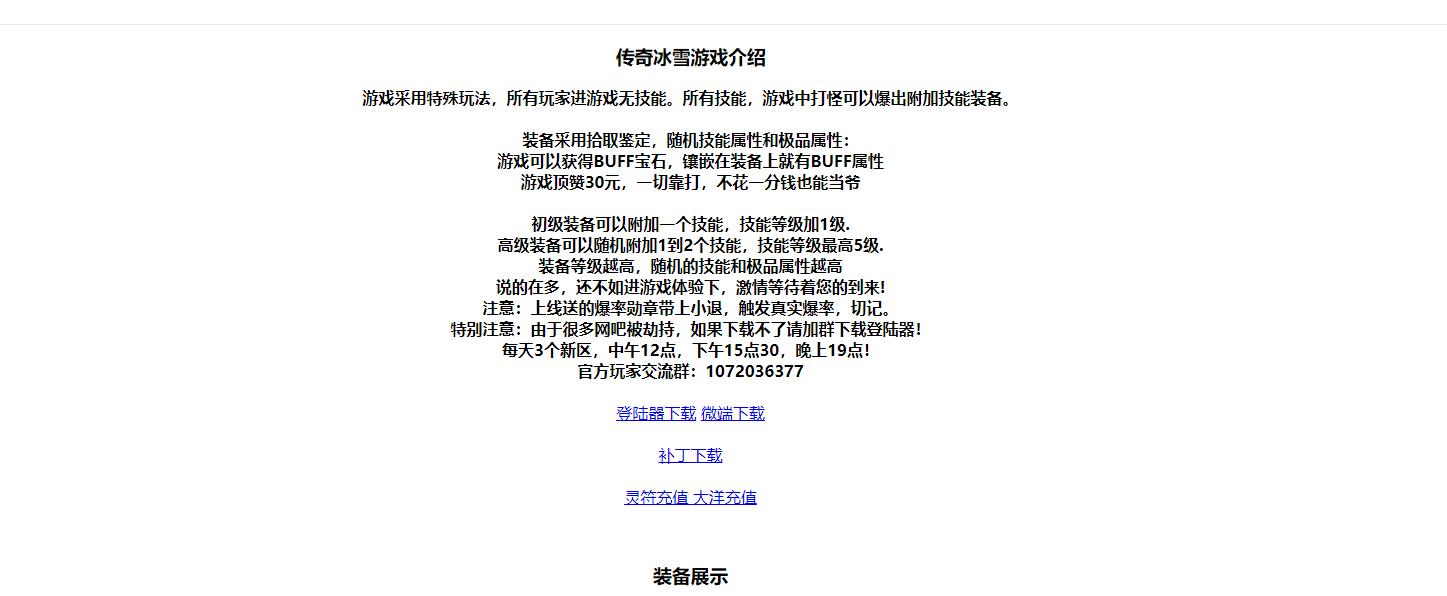 传奇冰雪游戏介绍

游戏采用特殊玩法，所有玩家进游戏无技能。所有技能，游戏中打怪可以爆出附加技能装备。

装备采用拾取鉴定，随机技能属性和极品属性:
游戏可以获得BUFF宝石，镶嵌在装备上就有BUFF属性
游戏顶赞30元，一切靠打，不花一分钱也能当爷

初级装备可以附加一个技能，技能等级加1级.
高级装备可以随机附加1到2个技能，技能等级最高5级.
装备等级越高，随机的技能和极品属性越高
说的在多，还不如进游戏体验下，激情等待着您的到来!
注意：上线送的爆率勋章带上小退，触发真实爆率，切记。
特别注意：由于很多网吧被劫持，如果下载不了请加群下载登陆器!
每天3个新区，中午12点，下午15点30，晚上19点!
官方玩家交流群：1072036377

登陆器下载 微端下载

补丁下载

灵符充值 大洋充值

装备展示